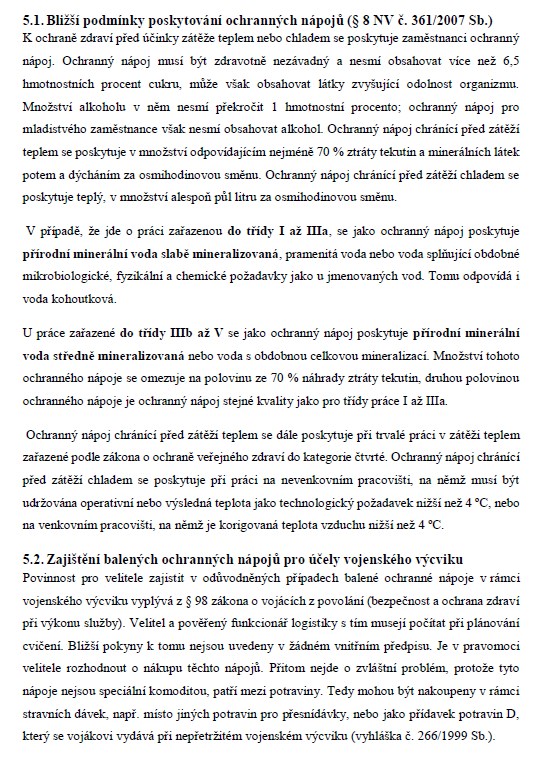 5.1. Bližší podmínky poskytování ochranných nápojů (§ 8 NV č. 361/2007 Sb.)
K ochraně zdraví před účinky zátěže teplem nebo chladem se poskytuje zaměstnanci ochranný nápoj. Ochranný nápoj musí být zdravotně nezávadný a nesmí obsahovat více než 6,5 hmotnostních procent cukru, může však obsahovat látky zvyšující odolnost organizmu. Množství alkoholu v něm nesmí překročit 1 hmotnostní procento; ochranný nápoj pro mladistvého zaměstnance však nesmí obsahovat alkohol. Ochranný nápoj chránící před zátěží teplem se poskytuje v množství odpovídajícím nejméně 70 % ztráty tekutin a minerálních látek potem a dýcháním za osmihodinovou směnu. Ochranný nápoj chránící před zátěží chladem se poskytuje teplý, v množství alespoň půl litru za osmihodinovou směnu.

V případě, že jde o práci zařazenou do třídy I až IIIa, se jako ochranný nápoj poskytuje přírodní minerální voda slabě mineralizovaná, pramenitá voda nebo voda splňující obdobné mikrobiologické, fyzikální a chemické požadavky jako u jmenovaných vod. Tomu odpovídá i voda kohoutková.

U práce zařazené do třídy IIIb až V se jako ochranný nápoj poskytuje přírodní minerální voda středně mineralizovaná nebo voda s obdobnou celkovou mineralizací. Množství tohoto ochranného nápoje se omezuje na polovinu ze 70 % náhrady ztráty tekutin, druhou polovinou ochranného nápoje je ochranný nápoj stejné kvality jako pro třídy práce I až IIIa.

Ochranný nápoj chránící před zátěží teplem se dále poskytuje při trvalé práci v zátěži teplem zařazené podle zákona o ochraně veřejného zdraví do kategorie čtvrté. Ochranný nápoj chránící před zátěží chladem se poskytuje při práci na nevenkovním pracovišti, na němž musí být udržována operativní nebo výsledná teplota jako technologický požadavek nižší než 4 °C, nebo na venkovním pracovišti, na němž je korigovaná teplota vzduchu nižší než 4 °C.

5.2. Zajištění balených ochranných nápojů pro účely vojenského výcviku
Povinnost pro velitele zajistit v odůvodněných případech balené ochranné nápoje v rámci vojenského výcviku vyplývá z § 98 zákona o vojácích z povolání (bezpečnost a ochrana zdraví při výkonu služby). Velitel a pověřený funkcionář logistiky s tím musejí počítat při plánování cvičení. Bližší pokyny k tomu nejsou uvedeny v žádném vnitřním předpisu. Je v pravomoci velitele rozhodnout o nákupu těchto nápojů. Přitom nejde o zvláštní problém, protože tyto nápoje nejsou speciální komoditou, patří mezi potraviny. Tedy mohou být nakoupeny v rámci stravních dávek, např. místo jiných potravin pro přesnídávky, nebo jako přídavek potravin D, který se vojákovi vydává při nepřetržitém vojenském výcviku (vyhláška č. 266/1999 Sb.).